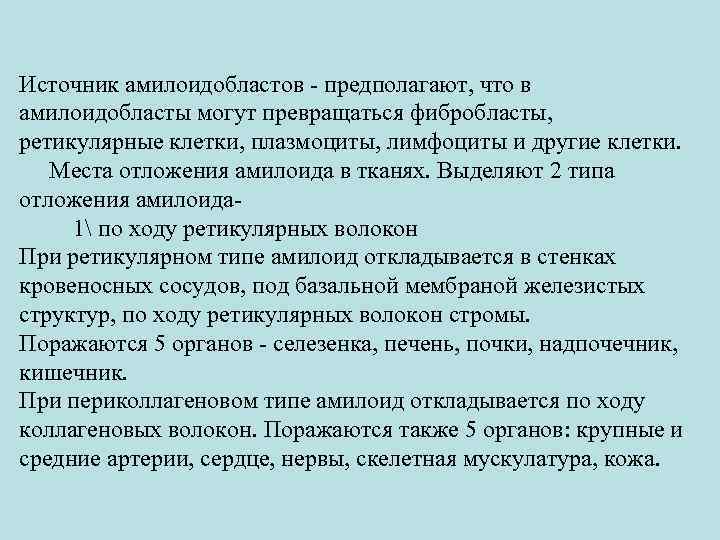 Источник амилоидобластов - предполагают, что в амилоидобласты могут превращаться фибробласты, ретикулярные клетки, плазмоциты, лимфоциты и другие клетки.

Места отложения амилоида в тканях. Выделяют 2 типа отложения амилоида-

1\ по ходу ретикулярных волокон

При ретикулярном типе амилоид откладывается в стенках кровеносных сосудов, под базальной мембраной железистых структур, по ходу ретикулярных волокон стромы.

Поражаются 5 органов - селезенка, печень, почки, надпочечник, кишечник.

При периколлагеновом типе амилоид откладывается по ходу коллагеновых волокон. Поражаются также 5 органов: крупные и средние артерии, сердце, нервы, скелетная мускулатура, кожа.